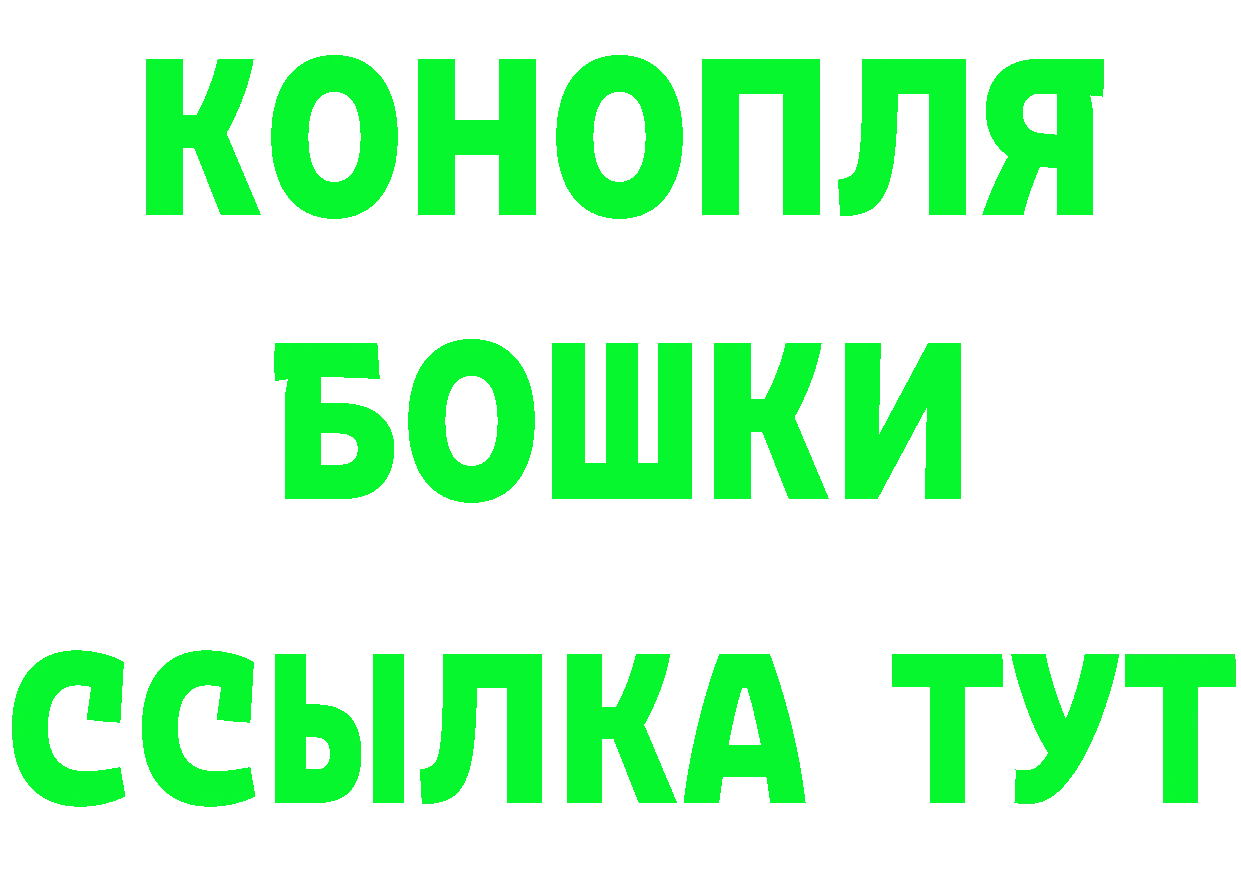 КОНОПЛЯ
БОШКИ
ССЫЛКА ТУТ